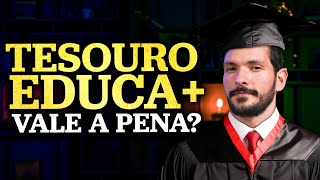 TESOURO EDUCA+
VALE A PENA?